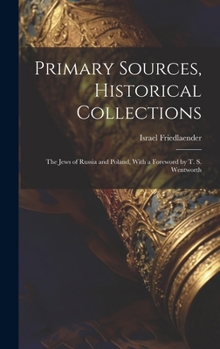 Primary Sources, Historical Collections

Israel Friedlaender

The Jews of Russia and Poland, With a Foreword by T. S. Wentworth